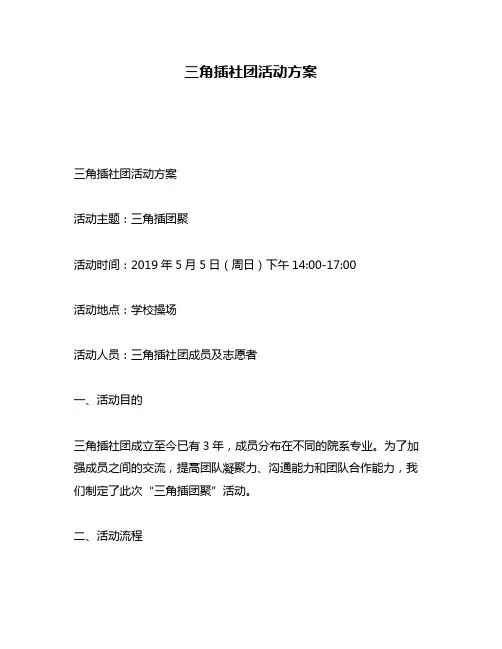 三角插社团活动方案

三角插社团活动方案

活动主题：三角插团聚

活动时间：2019 年 5 月 5 日（周日）下午 14:00-17:00

活动地点：学校操场

活动人员：三角插社团成员及志愿者

一、活动目的

三角插社团成立至今已有 3 年，成员分布在不同的院系专业。为了加强成员之间的交流，提高团队凝聚力、沟通能力和团队合作能力，我们制定了此次“三角插团聚”活动。

二、活动流程